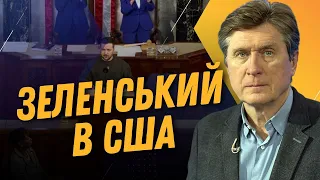 ЗЕЛЕНСЬКИЙ
В США